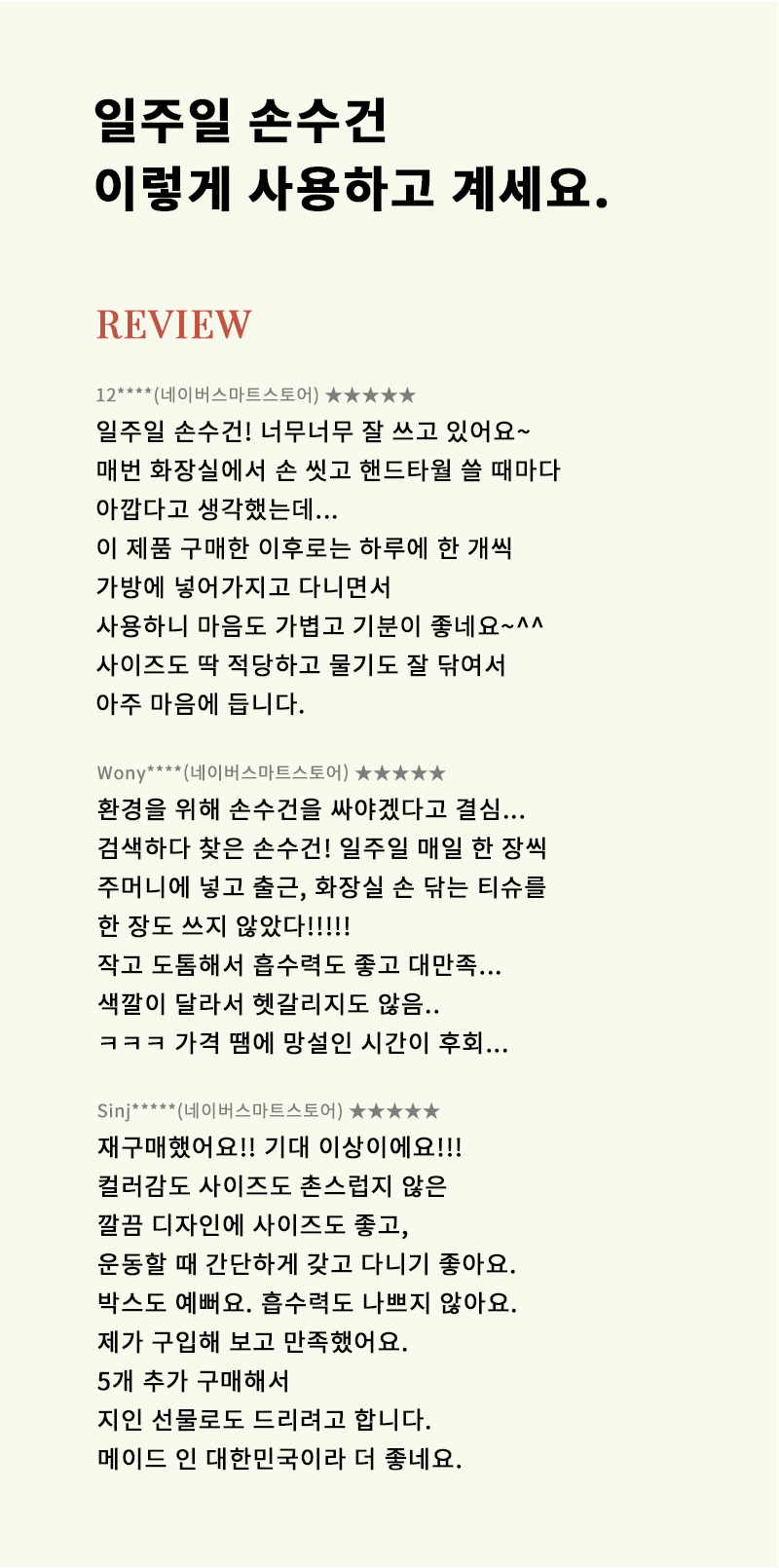 일주일 손수건
이렇게 사용하고 계세요.

REVIEW

12****(네이버스마트스토어) ★★★★★
일주일 손수건! 너무너무 잘 쓰고 있어요~
매번 화장실에서 손 씻고 핸드타월 쓸 때마다
아깝다고 생각했는데...
이 제품 구매한 이후로는 하루에 한 개씩
가방에 넣어가지고 다니면서
사용하니 마음도 가볍고 기분이 좋네요~^^
사이즈도 딱 적당하고 물기도 잘 닦여서
아주 마음에 듭니다.

Wony****(네이버스마트스토어) ★★★★★
환경을 위해 손수건을 싸야겠다고 결심...
검색하다 찾은 손수건! 일주일 매일 한 장씩
주머니에 넣고 출근, 화장실 손 닦는 티슈를
한 장도 쓰지 않았다!!!!!
작고 도톰해서 흡수력도 좋고 대만족...
색깔이 달라서 헷갈리지도 않음..
ㅋㅋㅋ 가격 땜에 망설인 시간이 후회...

Sinj*****(네이버스마트스토어) ★★★★★
재구매했어요!! 기대 이상이에요!!!
컬러감도 사이즈도 촌스럽지 않은
깔끔 디자인에 사이즈도 좋고,
운동할 때 간단하게 갖고 다니기 좋아요.
박스도 예뻐요. 흡수력도 나쁘지 않아요.
제가 구입해 보고 만족했어요.
5개 추가 구매해서
지인 선물로도 드리려고 합니다.
메이드 인 대한민국이라 더 좋네요.